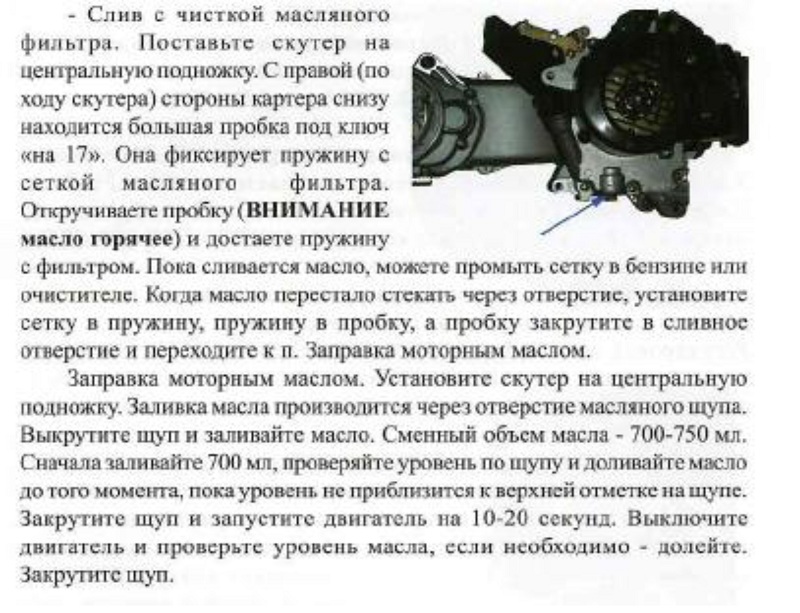 - Слив с чисткой масляного фильтра. Поставьте скутер на центральную подножку. С правой (по ходу скутера) стороны картера снизу находится большая пробка под ключ «на 17». Она фиксирует пружину с сеткой масляного фильтра. Откручиваете пробку (ВНИМАНИЕ масло горячее) и достаете пружину с фильтром. Пока сливается масло, можете промыть сетку в бензине или очистителе. Когда масло перестало стекать через отверстие, установите сетку в пружину, пружину в пробку, а пробку закрутите в сливное отверстие и переходите к п. Заправка моторным маслом.

Заправка моторным маслом. Установите скутер на центральную подножку. Заливка масла производится через отверстие масляного щупа. Выкрутите щуп и заливайте масло. Сменный объем масла - 700-750 мл. Сначала заливайте 700 мл, проверяйте уровень по щупу и доливайте масло до того момента, пока уровень не приблизится к верхней отметке на щупе. Закрутите щуп и запустите двигатель на 10-20 секунд. Выключите двигатель и проверьте уровень масла, если необходимо - долейте. Закрутите щуп.